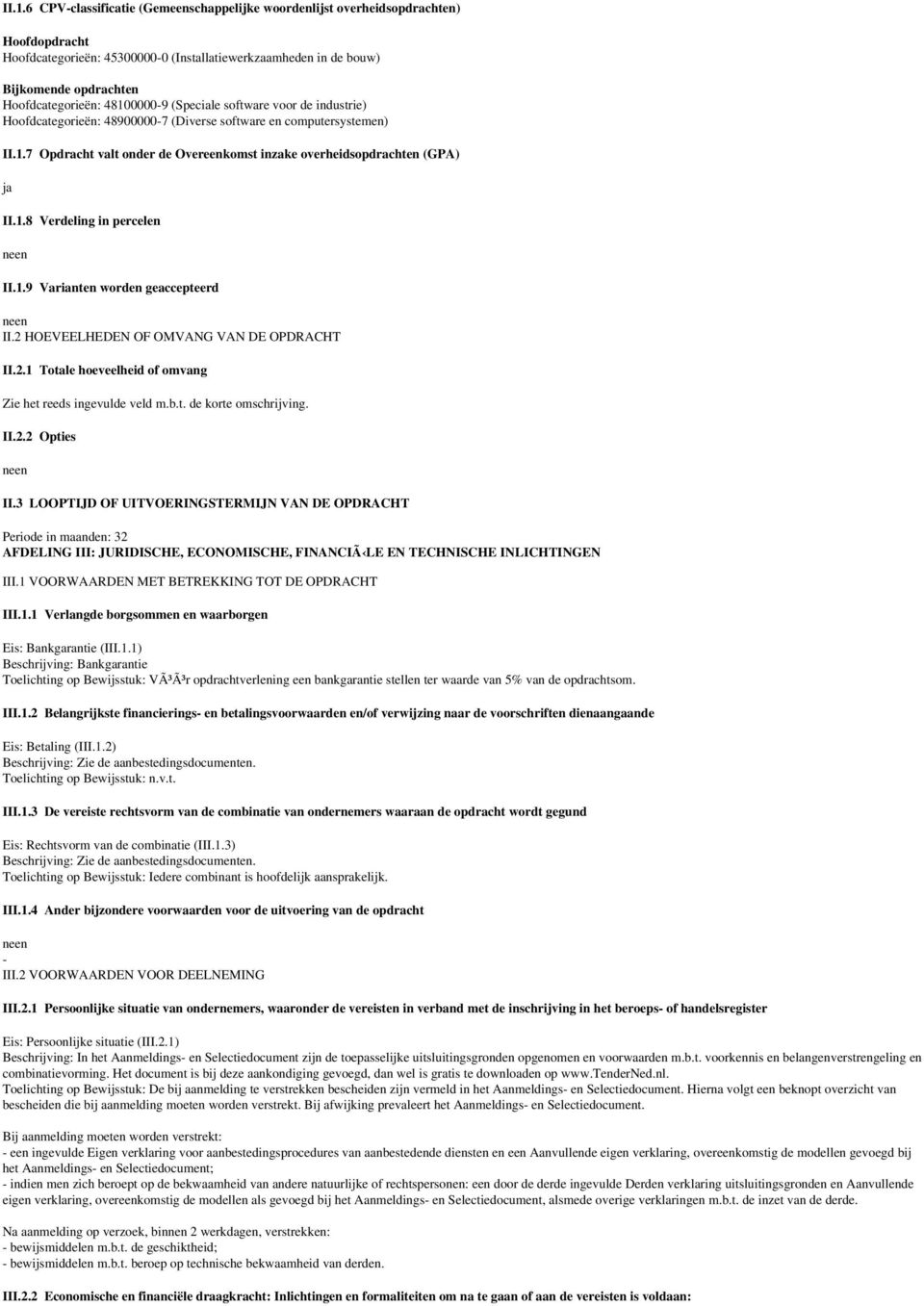 II.1.6 CPV-classificatie (Gemeenschappelijke woordenlijst overheidsopdrachten)

Hoofdopdracht
Hoofdcategorieën: 45300000-0 (Installatiewerkzaamheden in de bouw)

Bijkomende opdrachten
Hoofdcategorieën: 48100000-9 (Speciale software voor de industrie)
Hoofdcategorieën: 48900000-7 (Diverse software en computersystemen)

II.1.7 Opdracht valt onder de Overeenkomst inzake overheidsopdrachten (GPA)

ja

II.1.8 Verdeling in percelen

neen

II.1.9 Varianten worden geaccepteerd

neen
II.2 HOEVEELHEDEN OF OMVANG VAN DE OPDRACHT

II.2.1 Totale hoeveelheid of omvang

Zie het reeds ingevulde veld m.b.t. de korte omschrijving.

II.2.2 Opties

neen

II.3 LOOPTIJD OF UITVOERINGSTERMIJN VAN DE OPDRACHT

Periode in maanden: 32
AFDELING III: JURIDISCHE, ECONOMISCHE, FINANCIÃ‹LE EN TECHNISCHE INLICHTINGEN

III.1 VOORWAARDEN MET BETREKKING TOT DE OPDRACHT

III.1.1 Verlangde borgsommen en waarborgen

Eis: Bankgarantie (III.1.1)
Beschrijving: Bankgarantie
Toelichting op Bewijsstuk: VÃ³Ã³r opdrachtverlening een bankgarantie stellen ter waarde van 5% van de opdrachtsom.

III.1.2 Belangrijkste financierings- en betalingsvoorwaarden en/of verwijzing naar de voorschriften dienaangaande

Eis: Betaling (III.1.2)
Beschrijving: Zie de aanbestedingsdocumenten.
Toelichting op Bewijsstuk: n.v.t.

III.1.3 De vereiste rechtsvorm van de combinatie van ondernemers waaraan de opdracht wordt gegund

Eis: Rechtsvorm van de combinatie (III.1.3)
Beschrijving: Zie de aanbestedingsdocumenten.
Toelichting op Bewijsstuk: Iedere combinant is hoofdelijk aansprakelijk.

III.1.4 Ander bijzondere voorwaarden voor de uitvoering van de opdracht

neen
-
III.2 VOORWAARDEN VOOR DEELNEMING

III.2.1 Persoonlijke situatie van ondernemers, waaronder de vereisten in verband met de inschrijving in het beroeps- of handelsregister

Eis: Persoonlijke situatie (III.2.1)
Beschrijving: In het Aanmeldings- en Selectiedocument zijn de toepasselijke uitsluitingsgronden opgenomen en voorwaarden m.b.t. voorkennis en belangenverstrengeling en combinatievorming. Het document is bij deze aankondiging gevoegd, dan wel is gratis te downloaden op www.TenderNed.nl.
Toelichting op Bewijsstuk: De bij aanmelding te verstrekken bescheiden zijn vermeld in het Aanmeldings- en Selectiedocument. Hierna volgt een beknopt overzicht van bescheiden die bij aanmelding moeten worden verstrekt. Bij afwijking prevaleert het Aanmeldings- en Selectiedocument.

Bij aanmelding moeten worden verstrekt:
- een ingevulde Eigen verklaring voor aanbestedingsprocedures van aanbestedende diensten en een Aanvullende eigen verklaring, overeenkomstig de modellen gevoegd bij het Aanmeldings- en Selectiedocument;
- indien men zich beroept op de bekwaamheid van andere natuurlijke of rechtspersonen: een door de derde ingevulde Derden verklaring uitsluitingsgronden en Aanvullende eigen verklaring, overeenkomstig de modellen als gevoegd bij het Aanmeldings- en Selectiedocument, alsmede overige verklaringen m.b.t. de inzet van de derde.

Na aanmelding op verzoek, binnen 2 werkdagen, verstrekken:
- bewijsmiddelen m.b.t. de geschiktheid;
- bewijsmiddelen m.b.t. beroep op technische bekwaamheid van derden.

III.2.2 Economische en financiële draagkracht: Inlichtingen en formaliteiten om na te gaan of aan de vereisten is voldaan: